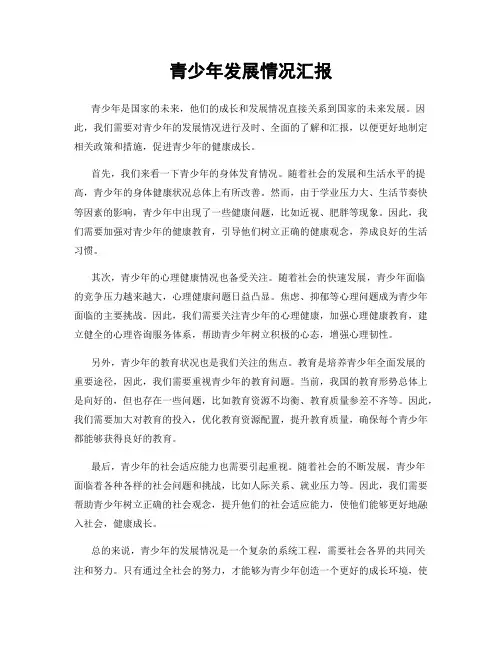 青少年发展情况汇报

青少年是国家的未来，他们的成长和发展情况直接关系到国家的未来发展。因此，我们需要对青少年的发展情况进行及时、全面的了解和汇报，以便更好地制定相关政策和措施，促进青少年的健康成长。

首先，我们来看一下青少年的身体发育情况。随着社会的发展和生活水平的提高，青少年的身体健康状况总体上有所改善。然而，由于学业压力大、生活节奏快等因素的影响，青少年中出现了一些健康问题，比如近视、肥胖等现象。因此，我们需要加强对青少年的健康教育，引导他们树立正确的健康观念，养成良好的生活习惯。

其次，青少年的心理健康情况也备受关注。随着社会的快速发展，青少年面临的竞争压力越来越大，心理健康问题日益凸显。焦虑、抑郁等心理问题成为青少年面临的主要挑战。因此，我们需要关注青少年的心理健康，加强心理健康教育，建立健全的心理咨询服务体系，帮助青少年树立积极的心态，增强心理韧性。

另外，青少年的教育状况也是我们关注的焦点。教育是培养青少年全面发展的重要途径，因此，我们需要重视青少年的教育问题。当前，我国的教育形势总体上是向好的，但也存在一些问题，比如教育资源不均衡、教育质量参差不齐等。因此，我们需要加大对教育的投入，优化教育资源配置，提升教育质量，确保每个青少年都能够获得良好的教育。

最后，青少年的社会适应能力也需要引起重视。随着社会的不断发展，青少年面临着各种各样的社会问题和挑战，比如人际关系、就业压力等。因此，我们需要帮助青少年树立正确的社会观念，提升他们的社会适应能力，使他们能够更好地融入社会，健康成长。

总的来说，青少年的发展情况是一个复杂的系统工程，需要社会各界的共同关注和努力。只有通过全社会的努力，才能够为青少年创造一个更好的成长环境，使